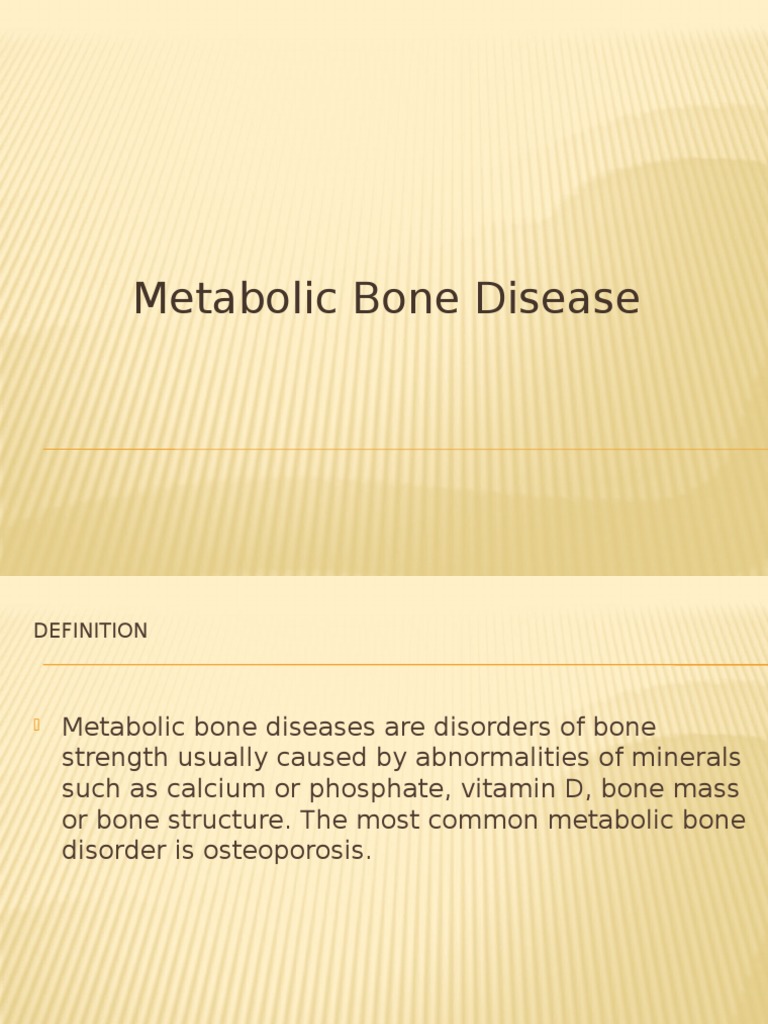 Metabolic Bone Disease

DEFINITION

Metabolic bone diseases are disorders of bone strength usually caused by abnormalities of minerals such as calcium or phosphate, vitamin D, bone mass or bone structure. The most common metabolic bone disorder is osteoporosis.